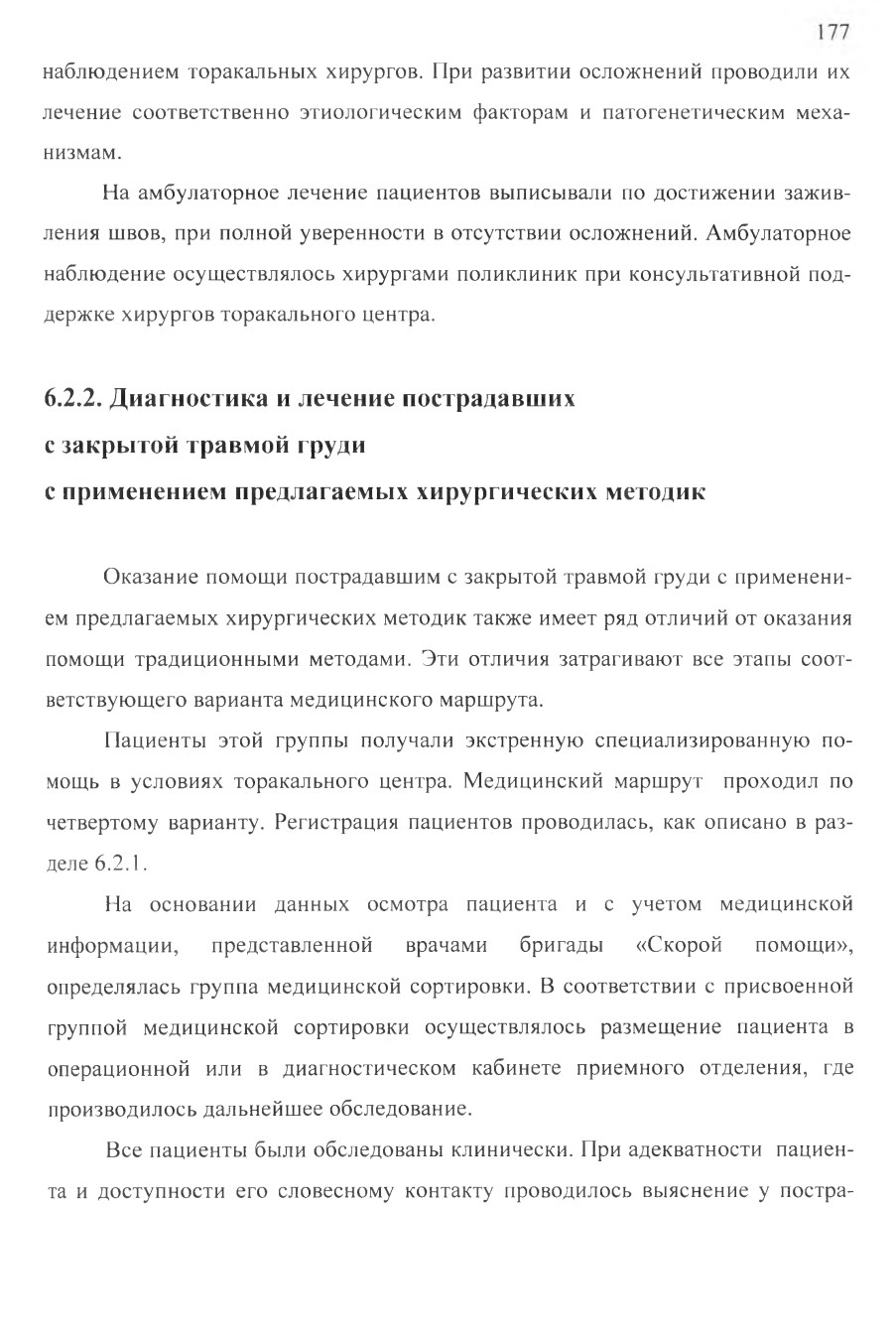 177

наблюдением торакальных хирургов. При развитии осложнений проводили их лечение соответственно этиологическим факторам и патогенетическим механизмам.

На амбулаторное лечение пациентов выписывали по достижении заживления швов, при полной уверенности в отсутствии осложнений. Амбулаторное наблюдение осуществлялось хирургами поликлиник при консультативной поддержке хирургов торакального центра.

6.2.2. Диагностика и лечение пострадавших с закрытой травмой груди с применением предлагаемых хирургических методик

Оказание помощи пострадавшим с закрытой травмой груди с применением предлагаемых хирургических методик также имеет ряд отличий от оказания помощи традиционными методами. Эти отличия затрагивают все этапы соответствующего варианта медицинского маршрута.

Пациенты этой группы получали экстренную специализированную помощь в условиях торакального центра. Медицинский маршрут проходил по четвертому варианту. Регистрация пациентов проводилась, как описано в разделе 6.2.1.

На основании данных осмотра пациента и с учетом медицинской информации, представленной врачами бригады «Скорой помощи», определялась группа медицинской сортировки. В соответствии с присвоенной группой медицинской сортировки осуществлялось размещение пациента в операционной или в диагностическом кабинете приемного отделения, где производилось дальнейшее обследование.

Все пациенты были обследованы клинически. При адекватности пациента и доступности его словесному контакту проводилось выяснение у постра-